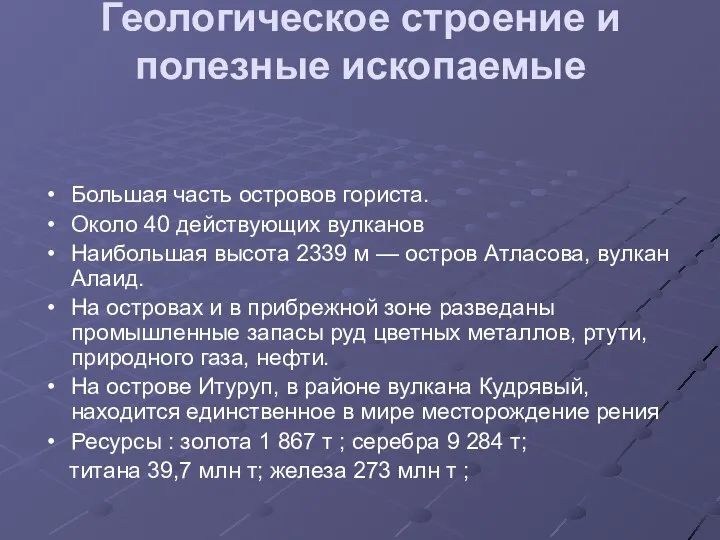 Геологическое строение и полезные ископаемые

• Большая часть островов гориста.
• Около 40 действующих вулканов
• Наибольшая высота 2339 м — остров Атласова, вулкан Алаид.
• На островах и в прибрежной зоне разведаны промышленные запасы руд цветных металлов, ртути, природного газа, нефти.
• На острове Итуруп, в районе вулкана Кудрявый, находится единственное в мире месторождение рения
• Ресурсы : золота 1 867 т ; серебра 9 284 т; титана 39,7 млн т; железа 273 млн т ;